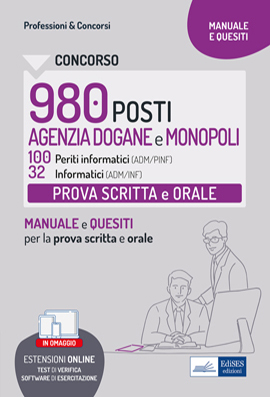 Professioni & Concorsi

MANUALE E QUESITI

CONCORSO

980 POSTI
AGENZIA DOGANE e MONOPOLI

100 Periti informatici (ADM/PINF)
32 Informatici (ADM/INF)

PROVA SCRITTA e ORALE

MANUALE e QUESITI
per la prova scritta e orale

IN OMAGGIO
ESTENSIONI ONLINE
TEST DI VERIFICA
SOFTWARE DI ESERCITAZIONE

EdiSES edizioni